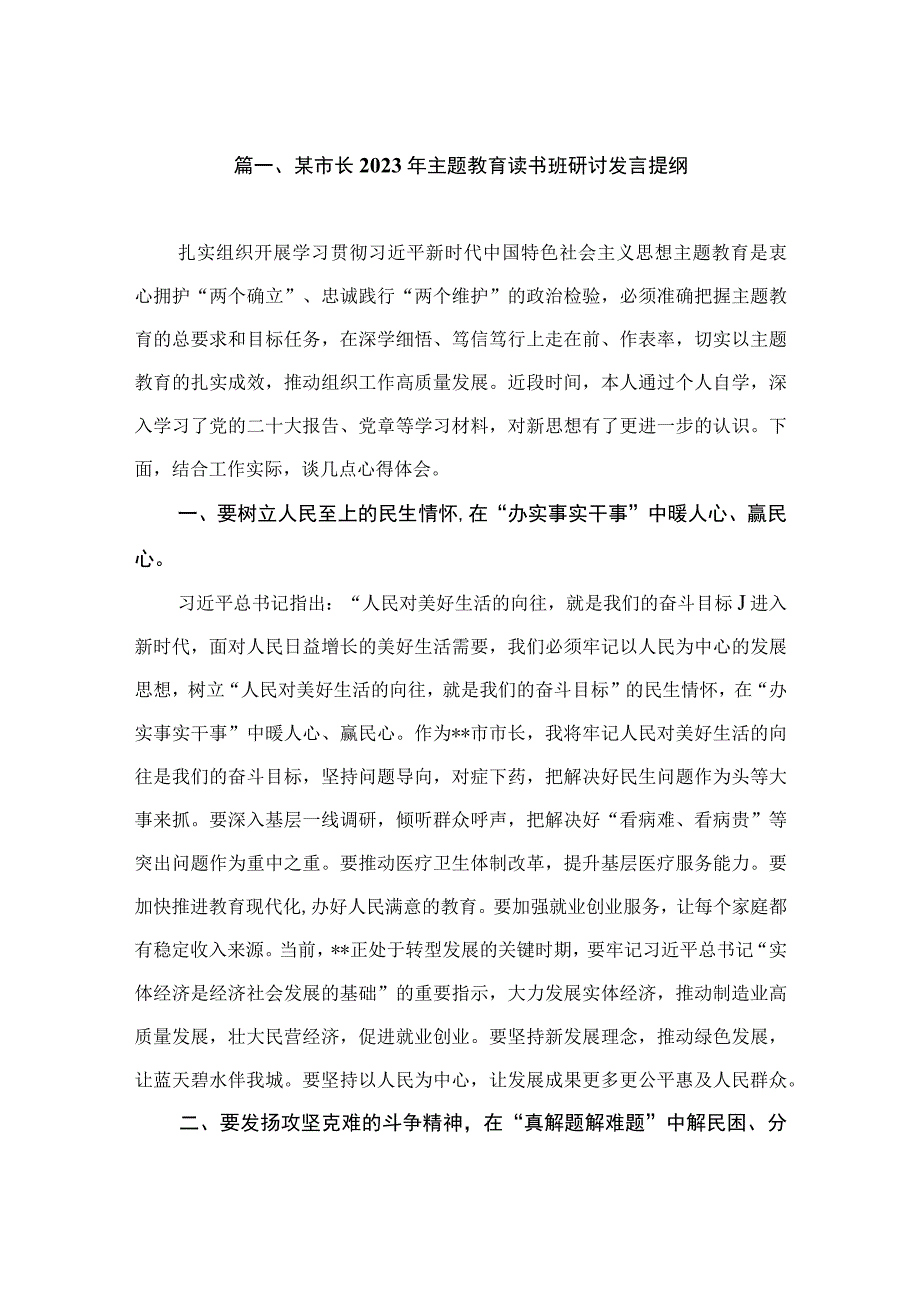 篇一、某市长2023年主题教育读书班研讨发言提纲

扎实组织开展学习贯彻习近平新时代中国特色社会主义思想主题教育是衷心拥护“两个确立”、忠诚践行“两个维护”的政治检验，必须准确把握主题教育的总要求和目标任务，在深学细悟、笃信笃行上走在前、作表率，切实以主题教育的扎实成效，推动组织工作高质量发展。近段时间，本人通过个人自学，深入学习了党的二十大报告、党章等学习材料，对新思想有了更进一步的认识。下面，结合工作实际，谈几点心得体会。

一、要树立人民至上的民生情怀，在“办实事实干事”中暖人心、赢民心。

习近平总书记指出：“人民对美好生活的向往，就是我们的奋斗目标J进入新时代，面对人民日益增长的美好生活需要，我们必须牢记以人民为中心的发展思想，树立“人民对美好生活的向往，就是我们的奋斗目标”的民生情怀，在“办实事实干事”中暖人心、赢民心。作为**市市长，我将牢记人民对美好生活的向往是我们的奋斗目标，坚持问题导向，对症下药，把解决好民生问题作为头等大事来抓。要深入基层一线调研，倾听群众呼声，把解决好“看病难、看病贵”等突出问题作为重中之重。要推动医疗卫生体制改革，提升基层医疗服务能力。要加快推进教育现代化，办好人民满意的教育。要加强就业创业服务，让每个家庭都有稳定收入来源。当前，**正处于转型发展的关键时期，要牢记习近平总书记“实体经济是经济社会发展的基础”的重要指示，大力发展实体经济，推动制造业高质量发展，壮大民营经济，促进就业创业。要坚持新发展理念，推动绿色发展，让蓝天碧水伴我城。要坚持以人民为中心，让发展成果更多更公平惠及人民群众。

二、要发扬攻坚克难的斗争精神，在“真解题解难题”中解民困、分